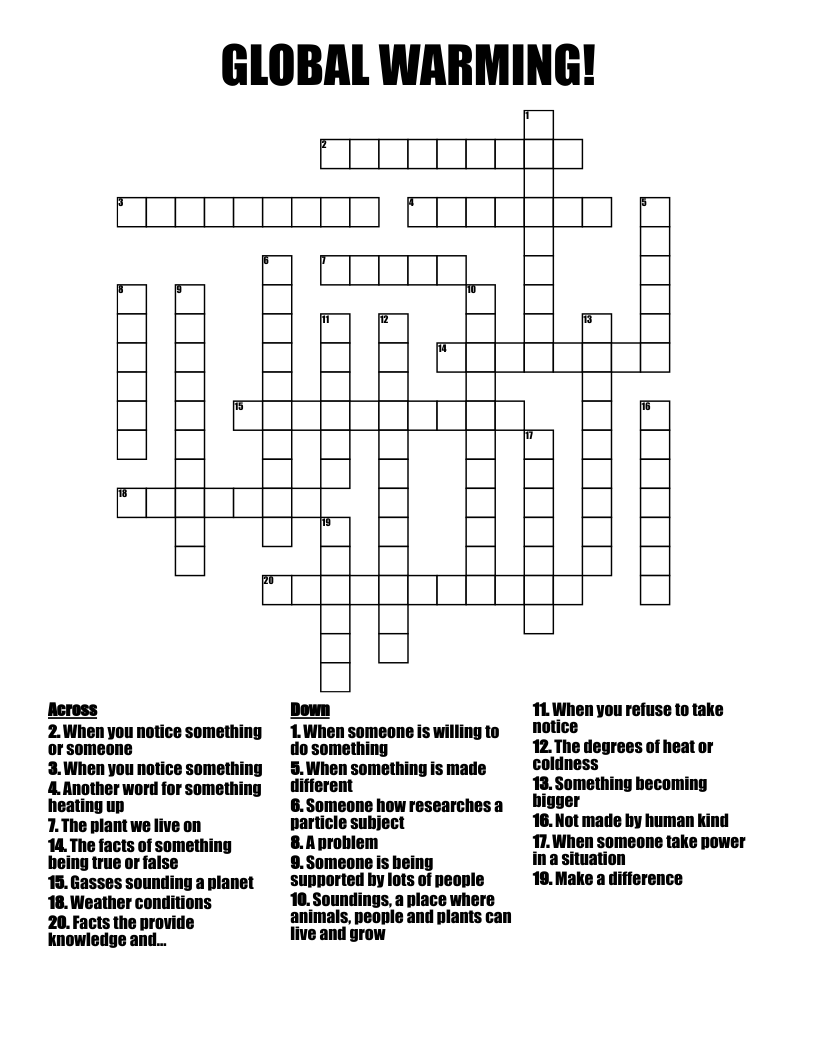 GLOBAL WARMING!

1
2
3
4
5
6
7
8
9
10
11
12
13
14
15
16
17
18
19
20

Across
2. When you notice something or someone
3. When you notice something
4. Another word for something heating up
7. The plant we live on
14. The facts of something being true or false
15. Gasses sounding a planet
18. Weather conditions
20. Facts the provide knowledge and...

Down
1. When someone is willing to do something
5. When something is made different
6. Someone how researches a particle subject
8. A problem
9. Someone is being supported by lots of people
10. Soundings, a place where animals, people and plants can live and grow

11. When you refuse to take notice
12. The degrees of heat or coldness
13. Something becoming bigger
16. Not made by human kind
17. When someone take power in a situation
19. Make a difference